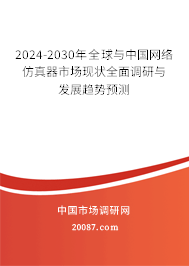 2024-2030年全球与中国网络仿真器市场现状全面调研与发展趋势预测

中国市场调研网

20087.com